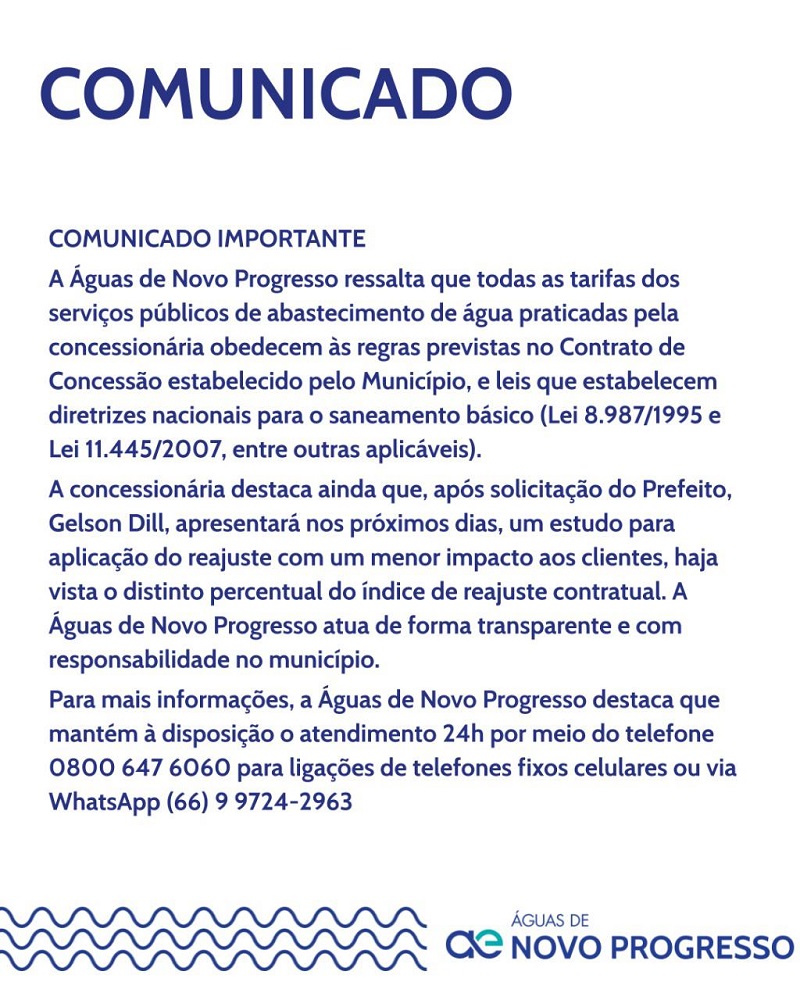 COMUNICADO

COMUNICADO IMPORTANTE
A Águas de Novo Progresso ressalta que todas as tarifas dos serviços públicos de abastecimento de água praticadas pela concessionária obedecem às regras previstas no Contrato de Concessão estabelecido pelo Município, e leis que estabelecem diretrizes nacionais para o saneamento básico (Lei 8.987/1995 e Lei 11.445/2007, entre outras aplicáveis).

A concessionária destaca ainda que, após solicitação do Prefeito, Gelson Dill, apresentará nos próximos dias, um estudo para aplicação do reajuste com um menor impacto aos clientes, haja vista o distinto percentual do índice de reajuste contratual. A Águas de Novo Progresso atua de forma transparente e com responsabilidade no município.

Para mais informações, a Águas de Novo Progresso destaca que mantém à disposição o atendimento 24h por meio do telefone 0800 647 6060 para ligações de telefones fixos celulares ou via WhatsApp (66) 9 9724-2963

ae ÁGUAS DE NOVO PROGRESSO